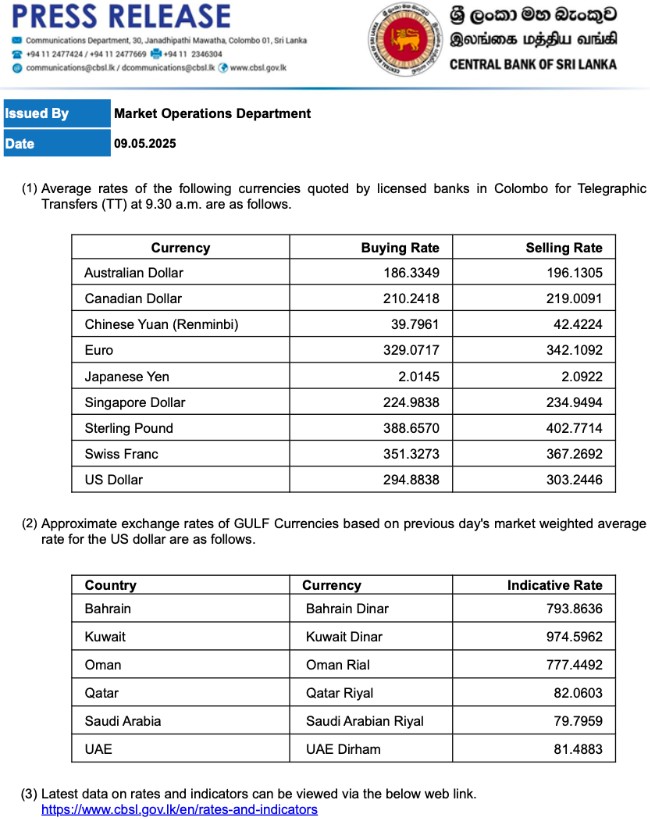 PRESS RELEASE
Communications Department, 30, Janadhipathi Mawatha, Colombo 01, Sri Lanka
+94 11 2477424 / +94 11 2477669 +94 11 2346304
communications@cbsl.lk / dcommunications@cbsl.lk www.cbsl.gov.lk

ශ්‍රී ලංකා මහ බැංකුව
இலங்கை மத்திய வங்கி
CENTRAL BANK OF SRI LANKA

| Issued By | Market Operations Department |
|---|---|
| Date | 09.05.2025 |

(1) Average rates of the following currencies quoted by licensed banks in Colombo for Telegraphic Transfers (TT) at 9.30 a.m. are as follows.

| Currency | Buying Rate | Selling Rate |
|---|---|---|
| Australian Dollar | 186.3349 | 196.1305 |
| Canadian Dollar | 210.2418 | 219.0091 |
| Chinese Yuan (Renminbi) | 39.7961 | 42.4224 |
| Euro | 329.0717 | 342.1092 |
| Japanese Yen | 2.0145 | 2.0922 |
| Singapore Dollar | 224.9838 | 234.9494 |
| Sterling Pound | 388.6570 | 402.7714 |
| Swiss Franc | 351.3273 | 367.2692 |
| US Dollar | 294.8838 | 303.2446 |

(2) Approximate exchange rates of GULF Currencies based on previous day's market weighted average rate for the US dollar are as follows.

| Country | Currency | Indicative Rate |
|---|---|---|
| Bahrain | Bahrain Dinar | 793.8636 |
| Kuwait | Kuwait Dinar | 974.5962 |
| Oman | Oman Rial | 777.4492 |
| Qatar | Qatar Riyal | 82.0603 |
| Saudi Arabia | Saudi Arabian Riyal | 79.7959 |
| UAE | UAE Dirham | 81.4883 |

(3) Latest data on rates and indicators can be viewed via the below web link.
https://www.cbsl.gov.lk/en/rates-and-indicators